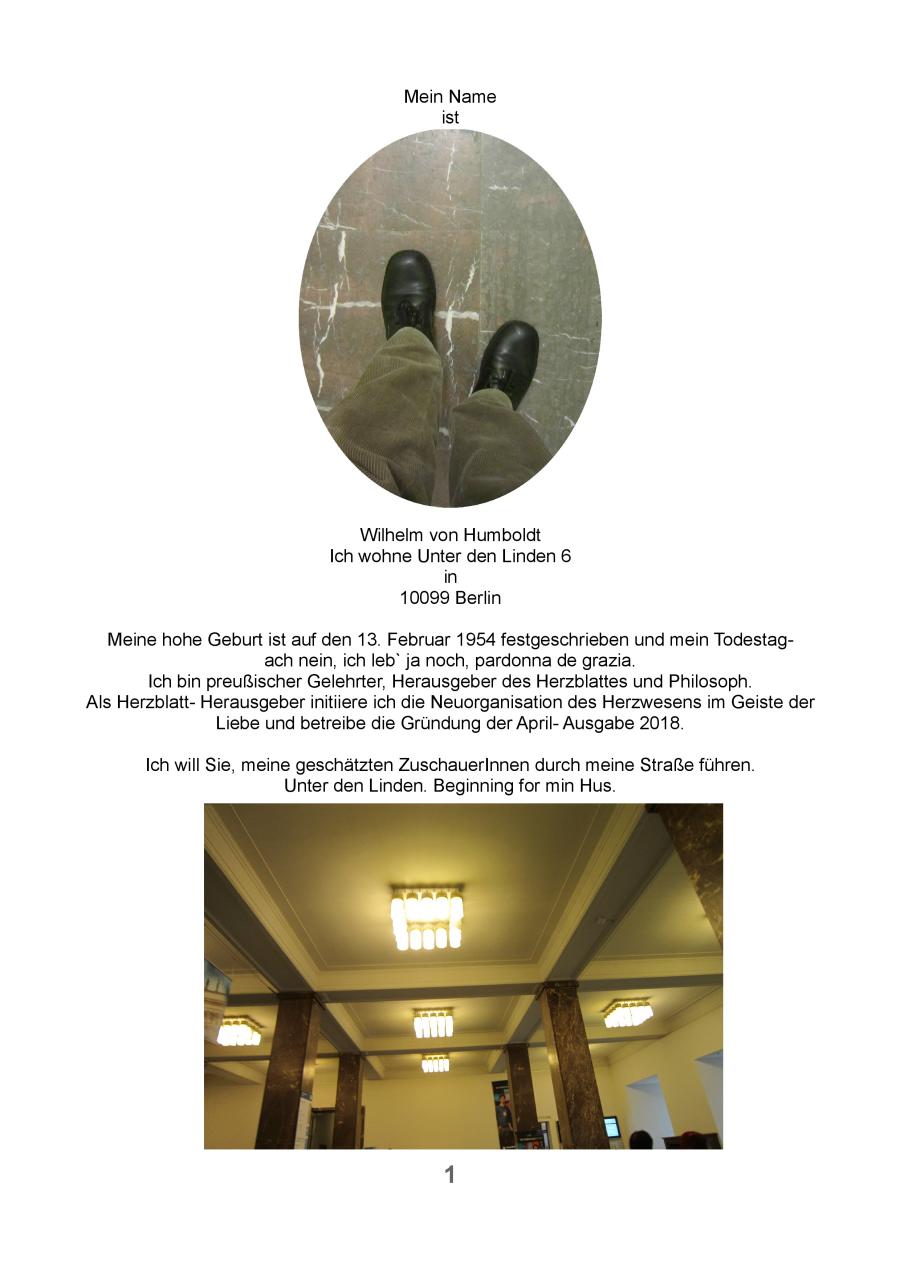 Mein Name
ist

Wilhelm von Humboldt
Ich wohne Unter den Linden 6
in
10099 Berlin

Meine hohe Geburt ist auf den 13. Februar 1954 festgeschrieben und mein Todestag- ach nein, ich leb` ja noch, pardonna de grazia.
Ich bin preußischer Gelehrter, Herausgeber des Herzblattes und Philosoph.
Als Herzblatt- Herausgeber initiiere ich die Neuorganisation des Herzwesens im Geiste der Liebe und betreibe die Gründung der April- Ausgabe 2018.

Ich will Sie, meine geschätzten ZuschauerInnen durch meine Straße führen.
Unter den Linden. Beginning for min Hus.

1